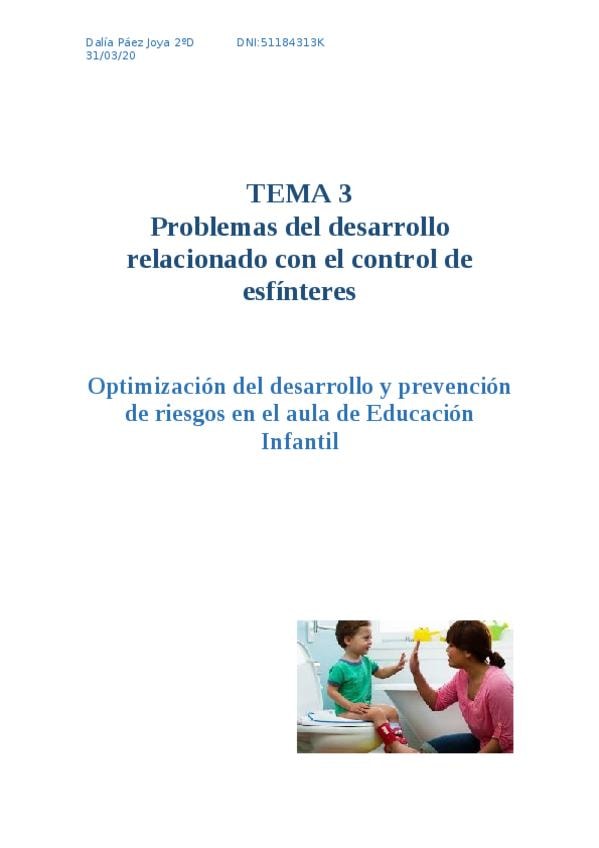 Dalía Páez Joya 2ºD DNI:51184313K
31/03/20

TEMA 3
Problemas del desarrollo relacionado con el control de esfínteres

Optimización del desarrollo y prevención de riesgos en el aula de Educación Infantil